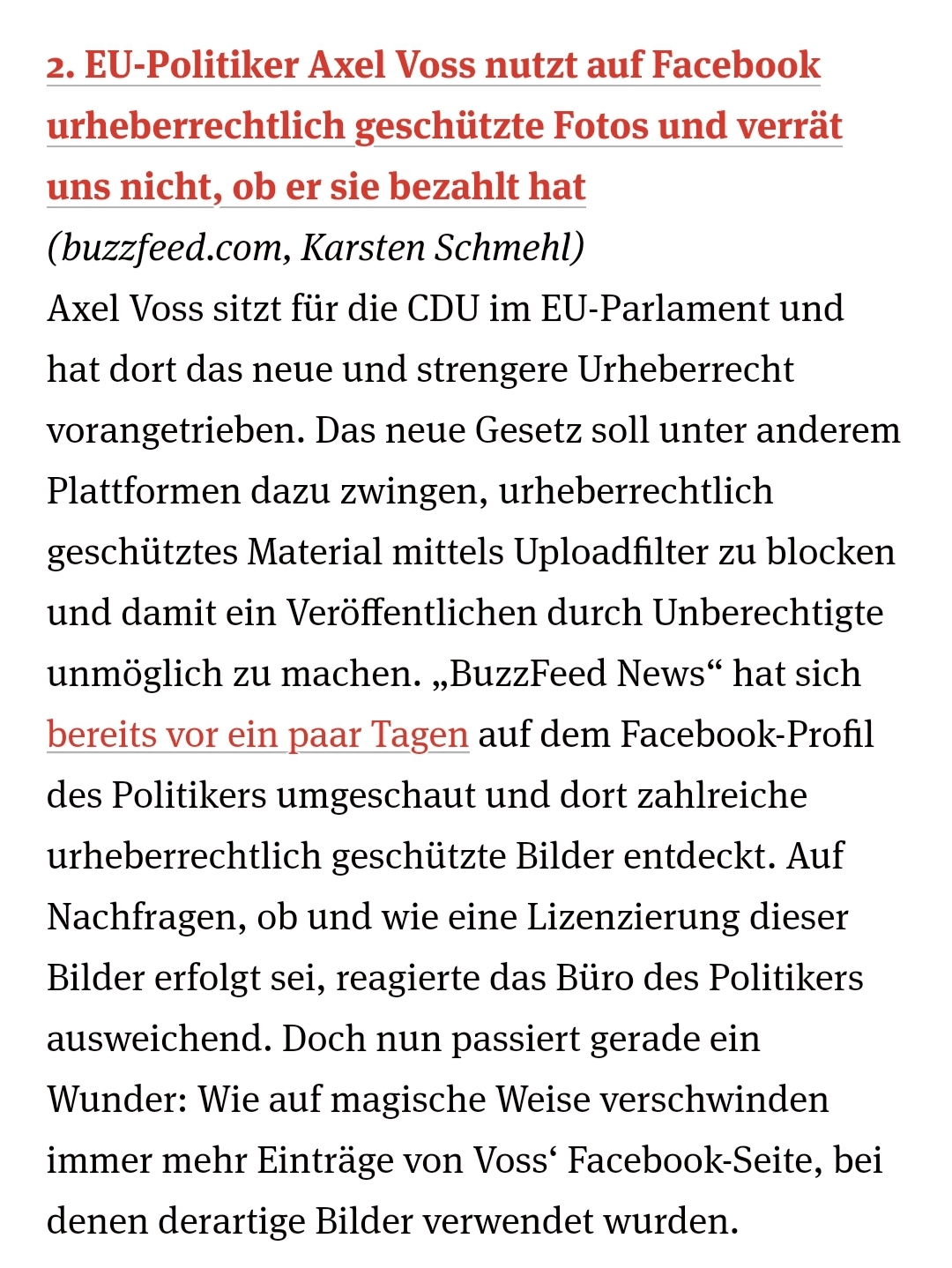 2. EU-Politiker Axel Voss nutzt auf Facebook urheberrechtlich geschützte Fotos und verrät uns nicht, ob er sie bezahlt hat
(buzzfeed.com, Karsten Schmehl)
Axel Voss sitzt für die CDU im EU-Parlament und hat dort das neue und strengere Urheberrecht vorangetrieben. Das neue Gesetz soll unter anderem Plattformen dazu zwingen, urheberrechtlich geschütztes Material mittels Uploadfilter zu blocken und damit ein Veröffentlichen durch Unberechtigte unmöglich zu machen. „BuzzFeed News“ hat sich bereits vor ein paar Tagen auf dem Facebook-Profil des Politikers umgeschaut und dort zahlreiche urheberrechtlich geschützte Bilder entdeckt. Auf Nachfragen, ob und wie eine Lizenzierung dieser Bilder erfolgt sei, reagierte das Büro des Politikers ausweichend. Doch nun passiert gerade ein Wunder: Wie auf magische Weise verschwinden immer mehr Einträge von Voss‘ Facebook-Seite, bei denen derartige Bilder verwendet wurden.